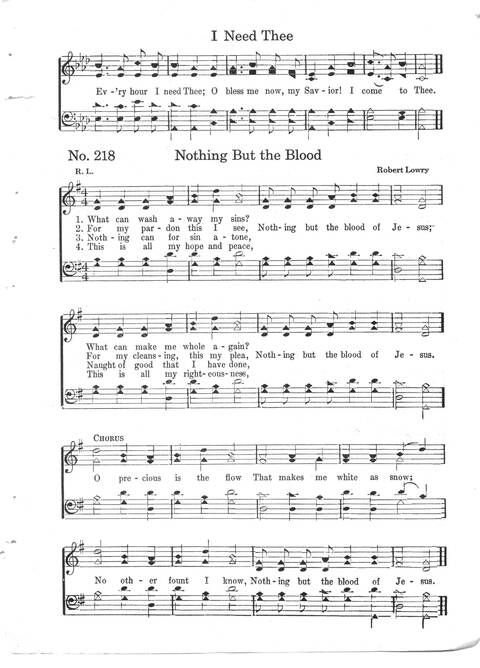 I Need Thee

Ev-'ry hour I need Thee; O bless me now, my Sav-ior! I come to Thee.

No. 218 Nothing But the Blood

R. L. Robert Lowry

1. What can wash a-way my sins?
2. For my par-don this I see, Noth-ing but the blood of Je-sus;
3. Noth-ing can for sin a-tone,
4. This is all my hope and peace,

What can make me whole a-gain?
For my cleans-ing, this my plea, Noth-ing but the blood of Je-sus.
Naught of good that I have done,
This is all my right-eous-ness,

CHORUS
O pre-cious is the flow That makes me white as snow;

No oth-er fount I know, Noth-ing but the blood of Je-sus.